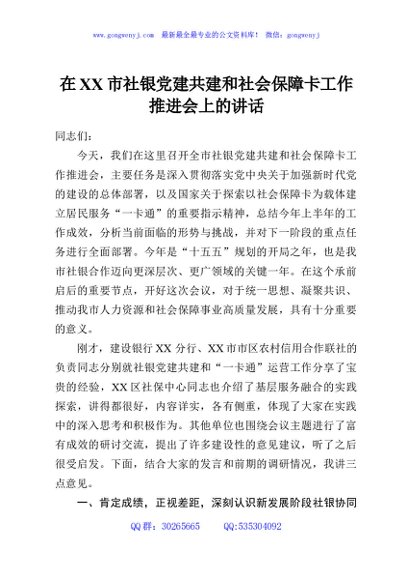 www.gongwenyj.com 最新最全最专业的公文资料库！ 微信：gongwenyj

在XX市社银党建共建和社会保障卡工作推进会上的讲话

同志们：

今天，我们在这里召开全市社银党建共建和社会保障卡工作推进会，主要任务是深入贯彻落实党中央关于加强新时代党的建设的总体部署，以及国家关于探索以社会保障卡为载体建立居民服务“一卡通”的重要指示精神，总结今年上半年的工作成效，分析当前面临的形势与挑战，并对下一阶段的重点任务进行全面部署。今年是“十五五”规划的开局之年，也是我市社银合作迈向更深层次、更广领域的关键一年。在这个承前启后的重要节点，开好这次会议，对于统一思想、凝聚共识、推动我市人力资源和社会保障事业高质量发展，具有十分重要的意义。

刚才，建设银行XX分行、XX市市区农村信用合作联社的负责同志分别就社银党建共建和“一卡通”运营工作分享了宝贵的经验，XX区社保中心同志也介绍了基层服务融合的实践探索，讲得都很好，内容详实，各有侧重，体现了大家在实践中的深入思考和积极作为。其他单位也围绕会议主题进行了富有成效的研讨交流，提出了许多建设性的意见建议，听了之后很受启发。下面，结合大家的发言和前期的调研情况，我讲三点意见。

一、肯定成绩，正视差距，深刻认识新发展阶段社银协同

QQ群：30265665 QQ:535304092